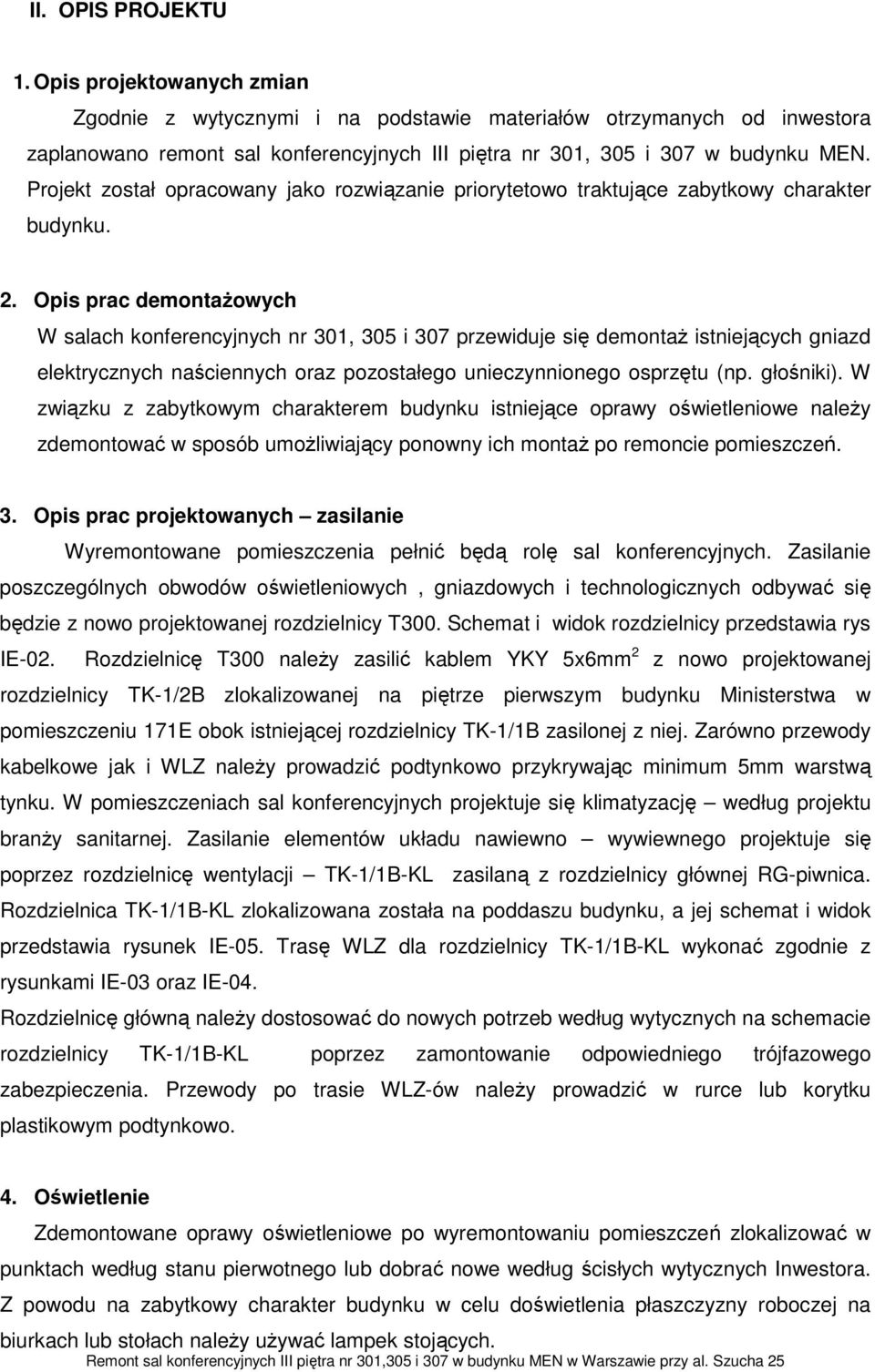 II. OPIS PROJEKTU

1. Opis projektowanych zmian

Zgodnie z wytycznymi i na podstawie materiałów otrzymanych od inwestora zaplanowano remont sal konferencyjnych III piętra nr 301, 305 i 307 w budynku MEN. Projekt został opracowany jako rozwiązanie priorytetowo traktujące zabytkowy charakter budynku.

2. Opis prac demontażowych

W salach konferencyjnych nr 301, 305 i 307 przewiduje się demontaż istniejących gniazd elektrycznych naściennych oraz pozostałego unieczynnionego osprzętu (np. głośniki). W związku z zabytkowym charakterem budynku istniejące oprawy oświetleniowe należy zdemontować w sposób umożliwiający ponowny ich montaż po remoncie pomieszczeń.

3. Opis prac projektowanych – zasilanie

Wyremontowane pomieszczenia pełnić będą rolę sal konferencyjnych. Zasilanie poszczególnych obwodów oświetleniowych , gniazdowych i technologicznych odbywać się będzie z nowo projektowanej rozdzielnicy T300. Schemat i widok rozdzielnicy przedstawia rys IE-02. Rozdzielnicę T300 należy zasilić kablem YKY 5x6mm$^2$ z nowo projektowanej rozdzielnicy TK-1/2B zlokalizowanej na piętrze pierwszym budynku Ministerstwa w pomieszczeniu 171E obok istniejącej rozdzielnicy TK-1/1B zasilonej z niej. Zarówno przewody kabelkowe jak i WLZ należy prowadzić podtynkowo przykrywając minimum 5mm warstwą tynku. W pomieszczeniach sal konferencyjnych projektuje się klimatyzację – według projektu branży sanitarnej. Zasilanie elementów układu nawiewno – wywiewnego projektuje się poprzez rozdzielnicę wentylacji – TK-1/1B-KL zasilaną z rozdzielnicy głównej RG-piwnica. Rozdzielnica TK-1/1B-KL zlokalizowana została na poddaszu budynku, a jej schemat i widok przedstawia rysunek IE-05. Trasę WLZ dla rozdzielnicy TK-1/1B-KL wykonać zgodnie z rysunkami IE-03 oraz IE-04.

Rozdzielnicę główną należy dostosować do nowych potrzeb według wytycznych na schemacie rozdzielnicy TK-1/1B-KL poprzez zamontowanie odpowiedniego trójfazowego zabezpieczenia. Przewody po trasie WLZ-ów należy prowadzić w rurce lub korytku plastikowym podtynkowo.

4. Oświetlenie

Zdemontowane oprawy oświetleniowe po wyremontowaniu pomieszczeń zlokalizować w punktach według stanu pierwotnego lub dobrać nowe według ścisłych wytycznych Inwestora. Z powodu na zabytkowy charakter budynku w celu doświetlenia płaszczyzny roboczej na biurkach lub stołach należy używać lampek stojących.

Remont sal konferencyjnych III piętra nr 301,305 i 307 w budynku MEN w Warszawie przy al. Szucha 25